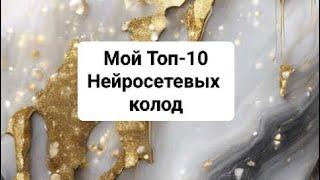 Мой Топ-10 Нейросетевых колод